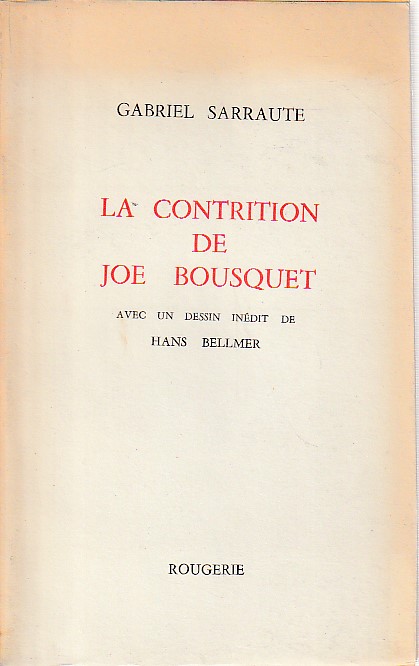 GABRIEL SARRAUTE

LA CONTRITION
DE
JOE BOUSQUET

AVEC UN DESSIN INÉDIT DE
HANS BELLMER

ROUGERIE